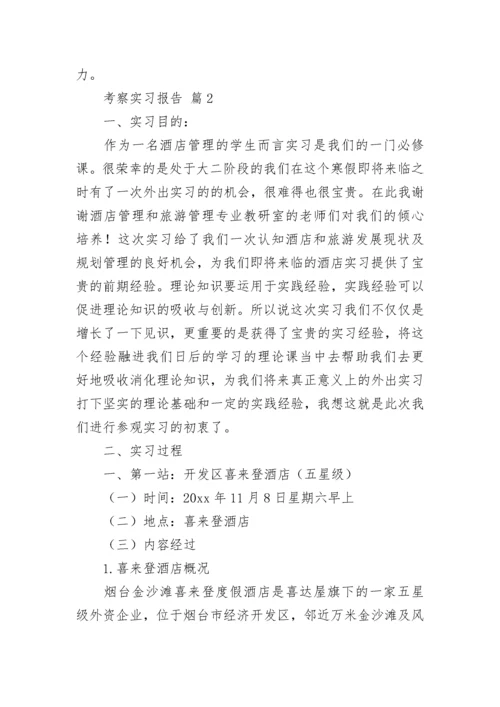 力。

考察实习报告 篇2

一、实习目的：

作为一名酒店管理的学生而言实习是我们的一门必修课。很荣幸的是处于大二阶段的我们在这个寒假即将来临之时有了一次外出实习的的机会，很难得也很宝贵。在此我谢谢酒店管理和旅游管理专业教研室的老师们对我们的倾心培养！这次实习给了我们一次认知酒店和旅游发展现状及规划管理的良好机会，为我们即将来临的酒店实习提供了宝贵的前期经验。理论知识要运用于实践经验，实践经验可以促进理论知识的吸收与创新。所以说这次实习我们不仅仅是增长了一下见识，更重要的是获得了宝贵的实习经验，将这个经验融进我们日后的学习的理论课当中去帮助我们去更好地吸收消化理论知识，为我们将来真正意义上的外出实习打下坚实的理论基础和一定的实践经验，我想这就是此次我们进行参观实习的初衷了。

二、实习过程

一、第一站：开发区喜来登酒店（五星级）

（一）时间：20xx年11月8日星期六早上

（二）地点：喜来登酒店

（三）内容经过

1.喜来登酒店概况

烟台金沙滩喜来登度假酒店是喜达屋旗下的一家五星级外资企业，位于烟台市经济开发区，邻近万米金沙滩及风